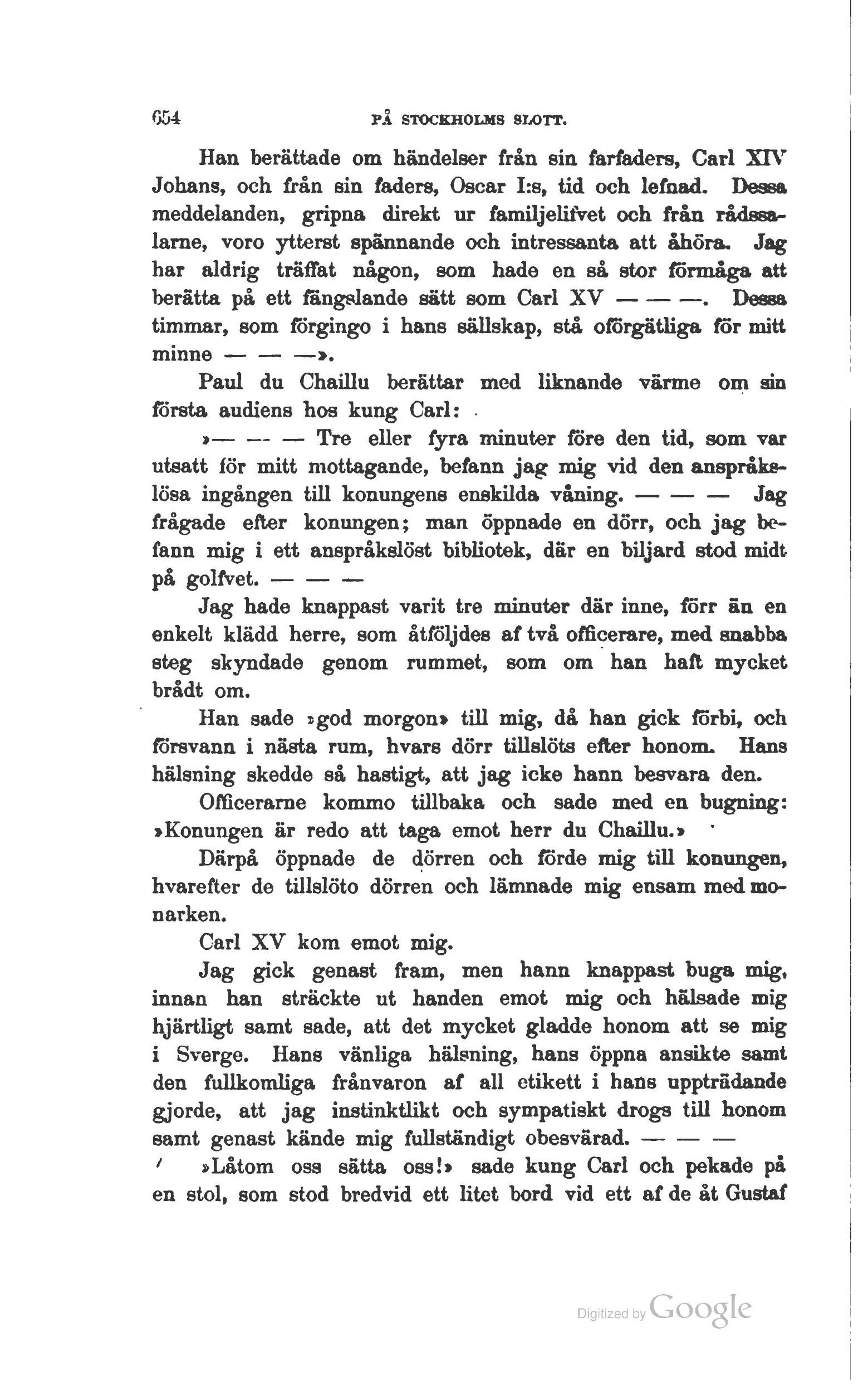 654 PÅ STOCKHOLMS SLOTT.

Han berättade om händelser från sin farfaders, Carl XIV Johans, och från sin faders, Oscar I:s, tid och lefnad. Dessa meddelanden, gripna direkt ur familjelifvet och från rådssalarne, voro ytterst spännande och intressanta att åhöra. Jag har aldrig träffat någon, som hade en så stor förmåga att berätta på ett fängslande sätt som Carl XV — — —. Dessa timmar, som förgingo i hans sällskap, stå oförgätliga för mitt minne — — —».

Paul du Chaillu berättar med liknande värme om sin första audiens hos kung Carl:

»— — — Tre eller fyra minuter före den tid, som var utsatt för mitt mottagande, befann jag mig vid den anspråkslösa ingången till konungens enskilda våning. — — — Jag frågade efter konungen; man öppnade en dörr, och jag befann mig i ett anspråkslöst bibliotek, där en biljard stod midt på golfvet. — — —

Jag hade knappast varit tre minuter där inne, förr än en enkelt klädd herre, som åtföljdes af två officerare, med snabba steg skyndade genom rummet, som om han haft mycket brådt om.

Han sade »god morgon» till mig, då han gick förbi, och försvann i nästa rum, hvars dörr tillslöts efter honom. Hans hälsning skedde så hastigt, att jag icke hann besvara den.

Officerarne kommo tillbaka och sade med en bugning: »Konungen är redo att taga emot herr du Chaillu.»

Därpå öppnade de dörren och förde mig till konungen, hvarefter de tillslöto dörren och lämnade mig ensam med monarken.

Carl XV kom emot mig.

Jag gick genast fram, men hann knappast buga mig, innan han sträckte ut handen emot mig och hälsade mig hjärtligt samt sade, att det mycket gladde honom att se mig i Sverge. Hans vänliga hälsning, hans öppna ansikte samt den fullkomliga frånvaron af all etikett i hans uppträdande gjorde, att jag instinktlikt och sympatiskt drogs till honom samt genast kände mig fullständigt obesvärad. — — —

»Låtom oss sätta oss!» sade kung Carl och pekade på en stol, som stod bredvid ett litet bord vid ett af de åt Gustaf

Digitized by Google